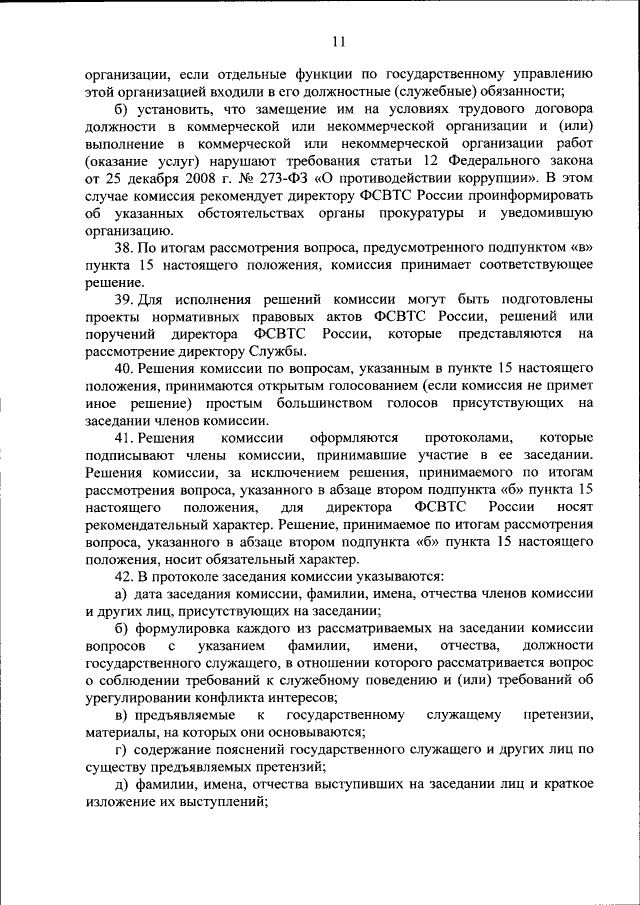 11

организации, если отдельные функции по государственному управлению этой организацией входили в его должностные (служебные) обязанности;

б) установить, что замещение им на условиях трудового договора должности в коммерческой или некоммерческой организации и (или) выполнение в коммерческой или некоммерческой организации работ (оказание услуг) нарушают требования статьи 12 Федерального закона от 25 декабря 2008 г. № 273-ФЗ «О противодействии коррупции». В этом случае комиссия рекомендует директору ФСВТС России проинформировать об указанных обстоятельствах органы прокуратуры и уведомившую организацию.

38. По итогам рассмотрения вопроса, предусмотренного подпунктом «в» пункта 15 настоящего положения, комиссия принимает соответствующее решение.

39. Для исполнения решений комиссии могут быть подготовлены проекты нормативных правовых актов ФСВТС России, решений или поручений директора ФСВТС России, которые представляются на рассмотрение директору Службы.

40. Решения комиссии по вопросам, указанным в пункте 15 настоящего положения, принимаются открытым голосованием (если комиссия не примет иное решение) простым большинством голосов присутствующих на заседании членов комиссии.

41. Решения комиссии оформляются протоколами, которые подписывают члены комиссии, принимавшие участие в ее заседании. Решения комиссии, за исключением решения, принимаемого по итогам рассмотрения вопроса, указанного в абзаце втором подпункта «б» пункта 15 настоящего положения, для директора ФСВТС России носят рекомендательный характер. Решение, принимаемое по итогам рассмотрения вопроса, указанного в абзаце втором подпункта «б» пункта 15 настоящего положения, носит обязательный характер.

42. В протоколе заседания комиссии указываются:

а) дата заседания комиссии, фамилии, имена, отчества членов комиссии и других лиц, присутствующих на заседании;

б) формулировка каждого из рассматриваемых на заседании комиссии вопросов с указанием фамилии, имени, отчества, должности государственного служащего, в отношении которого рассматривается вопрос о соблюдении требований к служебному поведению и (или) требований об урегулировании конфликта интересов;

в) предъявляемые к государственному служащему претензии, материалы, на которых они основываются;

г) содержание пояснений государственного служащего и других лиц по существу предъявляемых претензий;

д) фамилии, имена, отчества выступивших на заседании лиц и краткое изложение их выступлений;